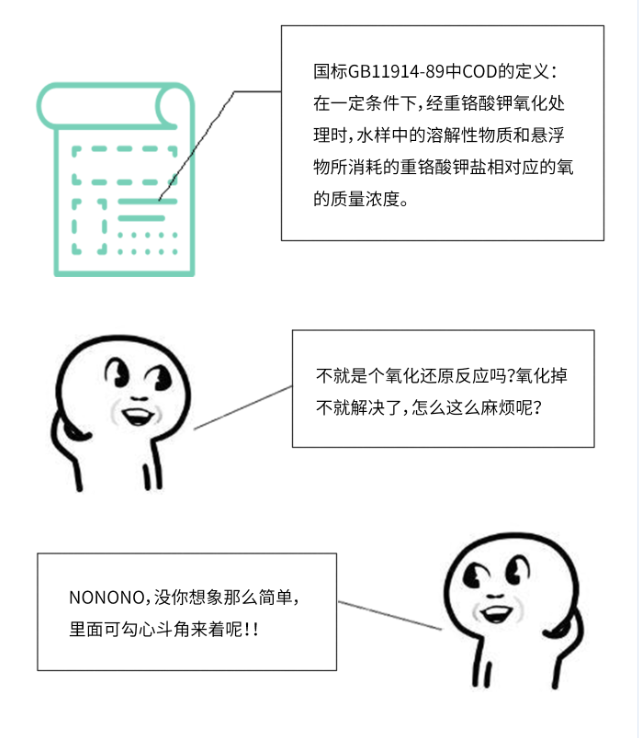 国标GB11914-89中COD的定义：
在一定条件下，经重铬酸钾氧化处理时，水样中的溶解性物质和悬浮物所消耗的重铬酸钾盐相对应的氧的质量浓度。

不就是个氧化还原反应吗?氧化掉不就解决了，怎么这么麻烦呢?

NONONO，没你想象那么简单，里面可勾心斗角来着呢!!